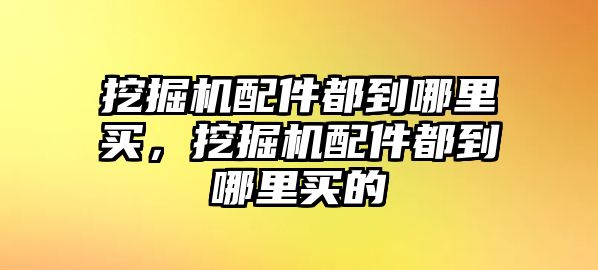 挖掘机配件都到哪里买，挖掘机配件都到哪里买的